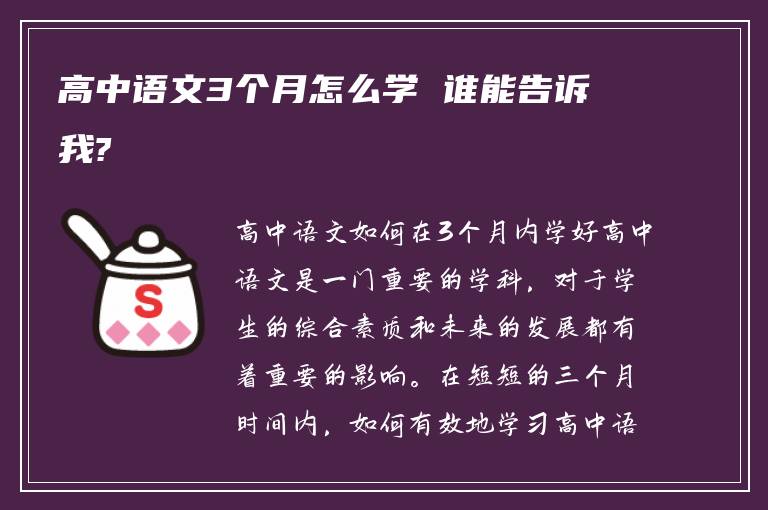 高中语文3个月怎么学 谁能告诉我?

S

高中语文如何在3个月内学好高中语文是一门重要的学科，对于学生的综合素质和未来的发展都有着重要的影响。在短短的三个月时间内，如何有效地学习高中语